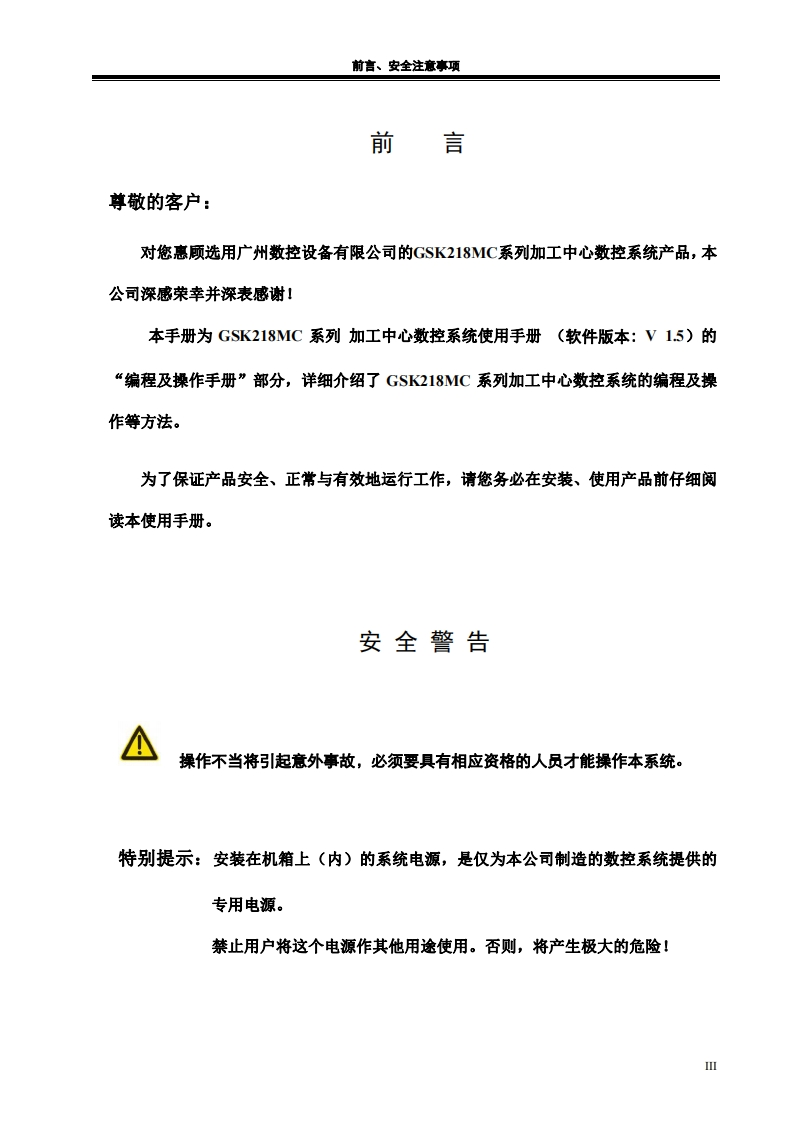 前言、安全注意事项

前　　言

尊敬的客户：

对您惠顾选用广州数控设备有限公司的GSK218MC系列加工中心数控系统产品，本公司深感荣幸并深表感谢！

本手册为 GSK218MC 系列 加工中心数控系统使用手册 （软件版本：V 1.5）的“编程及操作手册”部分，详细介绍了 GSK218MC 系列加工中心数控系统的编程及操作等方法。

为了保证产品安全、正常与有效地运行工作，请您务必在安装、使用产品前仔细阅读本使用手册。

安 全 警 告

操作不当将引起意外事故，必须要具有相应资格的人员才能操作本系统。

特别提示：安装在机箱上（内）的系统电源，是仅为本公司制造的数控系统提供的专用电源。

禁止用户将这个电源作其他用途使用。否则，将产生极大的危险！

III